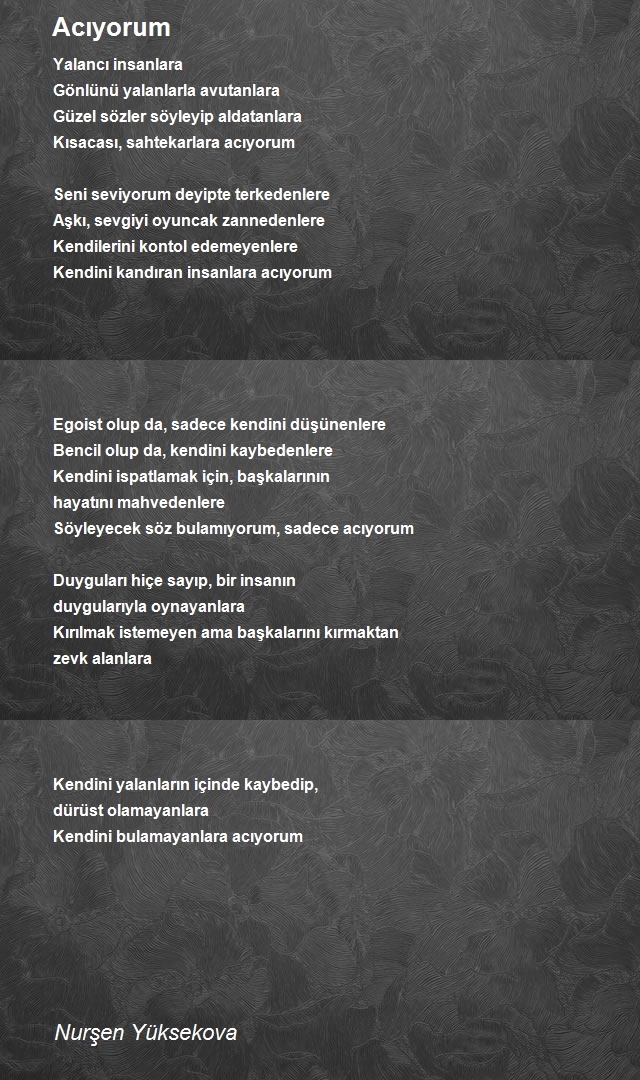 Acıyorum

Yalancı insanlara
Gönlünü yalanlarla avutanlara
Güzel sözler söyleyip aldatanlara
Kısacası, sahtekarlara acıyorum

Seni seviyorum deyipte terkedenlere
Aşkı, sevgiyi oyuncak zannedenlere
Kendilerini kontol edemeyenlere
Kendini kandıran insanlara acıyorum

Egoist olup da, sadece kendini düşünenlere
Bencil olup da, kendini kaybedenlere
Kendini ispatlamak için, başkalarının
hayatını mahvedenlere
Söyleyecek söz bulamıyorum, sadece acıyorum

Duyguları hiçe sayıp, bir insanın
duygularıyla oynayanlara
Kırılmak istemeyen ama başkalarını kırmaktan
zevk alanlara

Kendini yalanların içinde kaybedip,
dürüst olamayanlara
Kendini bulamayanlara acıyorum

Nurşen Yüksekova